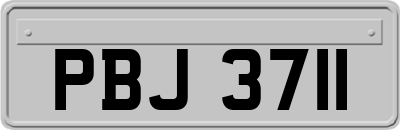 PBJ 3711